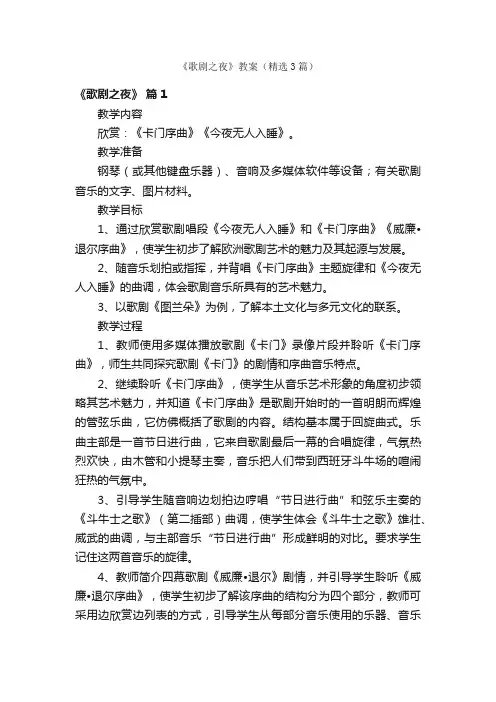 《歌剧之夜》教案（精选3篇）

《歌剧之夜》 篇1

教学内容

欣赏：《卡门序曲》《今夜无人入睡》。

教学准备

钢琴（或其他键盘乐器）、音响及多媒体软件等设备；有关歌剧音乐的文字、图片材料。

教学目标

1、通过欣赏歌剧唱段《今夜无人入睡》和《卡门序曲》《威廉•退尔序曲》，使学生初步了解欧洲歌剧艺术的魅力及其起源与发展。

2、随音乐划拍或指挥，并背唱《卡门序曲》主题旋律和《今夜无人入睡》的曲调，体会歌剧音乐所具有的艺术魅力。

3、以歌剧《图兰朵》为例，了解本土文化与多元文化的联系。

教学过程

1、教师使用多媒体播放歌剧《卡门》录像片段并聆听《卡门序曲》，师生共同探究歌剧《卡门》的剧情和序曲音乐特点。

2、继续聆听《卡门序曲》，使学生从音乐艺术形象的角度初步领略其艺术魅力，并知道《卡门序曲》是歌剧开始时的一首明朗而辉煌的管弦乐曲，它仿佛概括了歌剧的内容。结构基本属于回旋曲式。乐曲主部是一首节日进行曲，它来自歌剧最后一幕的合唱旋律，气氛热烈欢快，由木管和小提琴主奏，音乐把人们带到西班牙斗牛场的喧闹狂热的气氛中。

3、引导学生随音响边划拍边哼唱“节日进行曲”和弦乐主奏的《斗牛士之歌》（第二插部）曲调，使学生体会《斗牛士之歌》雄壮、威武的曲调，与主部音乐“节日进行曲”形成鲜明的对比。要求学生记住这两首音乐的旋律。

4、教师简介四幕歌剧《威廉•退尔》剧情，并引导学生聆听《威廉•退尔序曲》，使学生初步了解该序曲的结构分为四个部分，教师可采用边欣赏边列表的方式，引导学生从每部分音乐使用的乐器、音乐